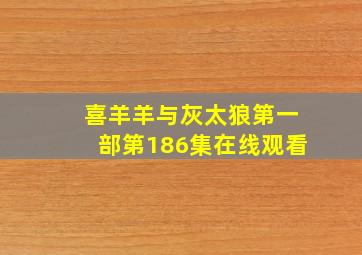 喜羊羊与灰太狼第一部第186集在线观看